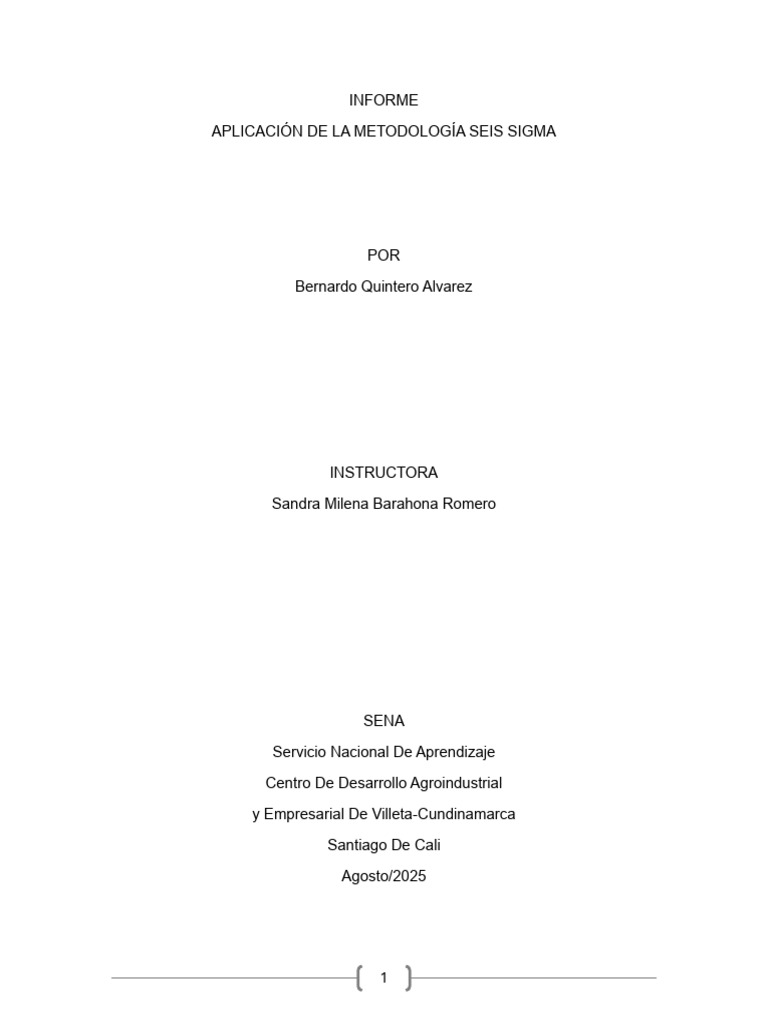 INFORME
APLICACIÓN DE LA METODOLOGÍA SEIS SIGMA

POR
Bernardo Quintero Alvarez

INSTRUCTORA
Sandra Milena Barahona Romero

SENA
Servicio Nacional De Aprendizaje
Centro De Desarrollo Agroindustrial
y Empresarial De Villeta-Cundinamarca
Santiago De Cali
Agosto/2025

1